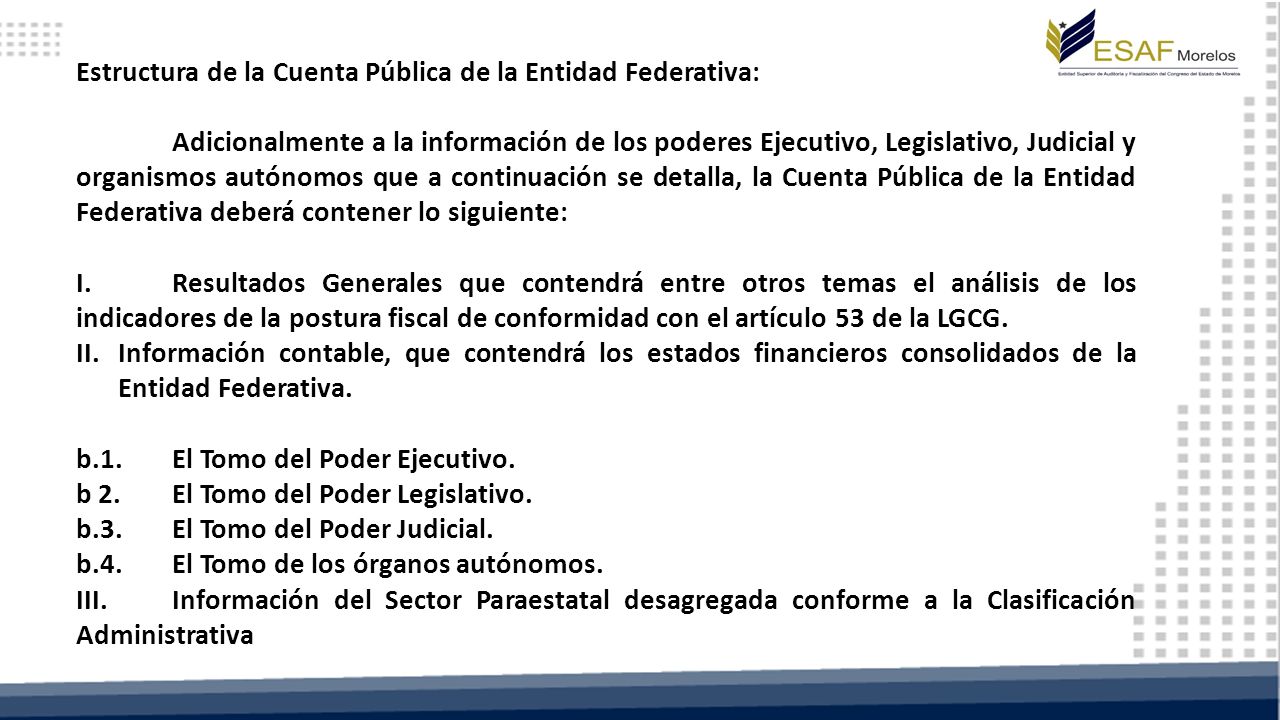 ESAF Morelos
Entidad Superior de Auditoría y Fiscalización del Congreso del Estado de Morelos

Estructura de la Cuenta Pública de la Entidad Federativa:

Adicionalmente a la información de los poderes Ejecutivo, Legislativo, Judicial y organismos autónomos que a continuación se detalla, la Cuenta Pública de la Entidad Federativa deberá contener lo siguiente:

I. Resultados Generales que contendrá entre otros temas el análisis de los indicadores de la postura fiscal de conformidad con el artículo 53 de la LGCG.
II. Información contable, que contendrá los estados financieros consolidados de la Entidad Federativa.

b.1. El Tomo del Poder Ejecutivo.
b 2. El Tomo del Poder Legislativo.
b.3. El Tomo del Poder Judicial.
b.4. El Tomo de los órganos autónomos.
III. Información del Sector Paraestatal desagregada conforme a la Clasificación Administrativa